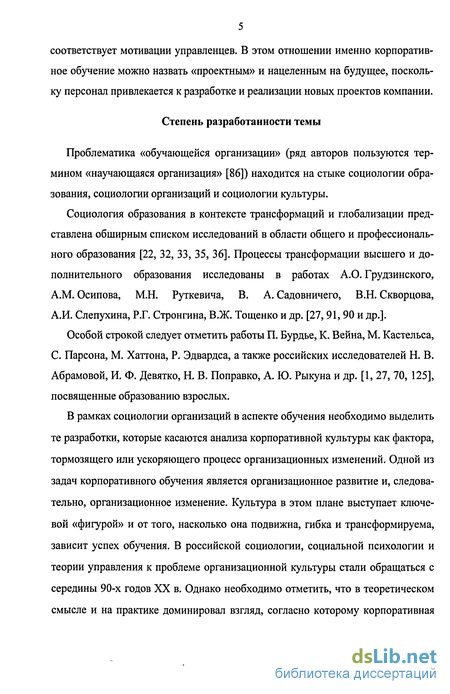 5

соответствует мотивации управленцев. В этом отношении именно корпоративное обучение можно назвать «проектным» и нацеленным на будущее, поскольку персонал привлекается к разработке и реализации новых проектов компании.

Степень разработанности темы

Проблематика «обучающейся организации» (ряд авторов пользуются термином «научающаяся организация» [86]) находится на стыке социологии образования, социологии организаций и социологии культуры.

Социология образования в контексте трансформаций и глобализации представлена обширным списком исследований в области общего и профессионального образования [22, 32, 33, 35, 36]. Процессы трансформации высшего и дополнительного образования исследованы в работах А.О. Грудзинского, А.М. Осипова, М.Н. Руткевича, В. А. Садовничего, В.Н. Скворцова, А.И. Слепухина, Р.Г. Стронгина, В.Ж. Тощенко и др. [27, 91, 90 и др.].

Особой строкой следует отметить работы П. Бурдье, К. Вейна, М. Кастельса, С. Парсона, М. Хаттона, Р. Эдвардса, а также российских исследователей Н. В. Абрамовой, И. Ф. Девятко, Н. В. Поправко, А. Ю. Рыкуна и др. [1, 27, 70, 125], посвященные образованию взрослых.

В рамках социологии организаций в аспекте обучения необходимо выделить те разработки, которые касаются анализа корпоративной культуры как фактора, тормозящего или ускоряющего процесс организационных изменений. Одной из задач корпоративного обучения является организационное развитие и, следовательно, организационное изменение. Культура в этом плане выступает ключевой «фигурой» и от того, насколько она подвижна, гибка и трансформируема, зависит успех обучения. В российской социологии, социальной психологии и теории управления к проблеме организационной культуры стали обращаться с середины 90-х годов XX в. Однако необходимо отметить, что в теоретическом смысле и на практике доминировал взгляд, согласно которому корпоративная

dsLib.net
библиотека диссертаций